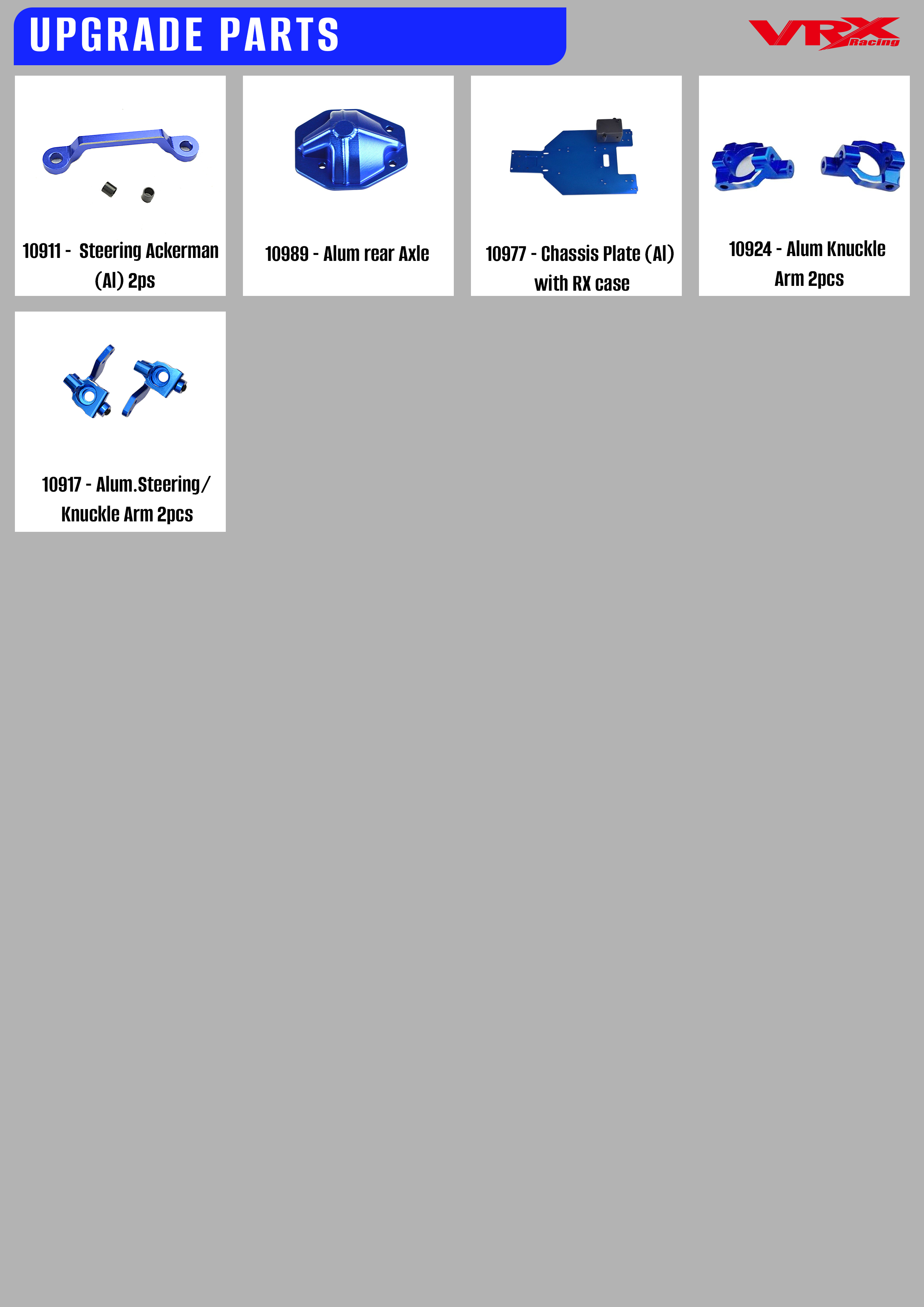 UPGRADE PARTS

VRX Racing

10911 - Steering Ackerman (Al) 2ps

10989 - Alum rear Axle

10977 - Chassis Plate (Al) with RX case

10924 - Alum Knuckle Arm 2pcs

10917 - Alum.Steering/ Knuckle Arm 2pcs